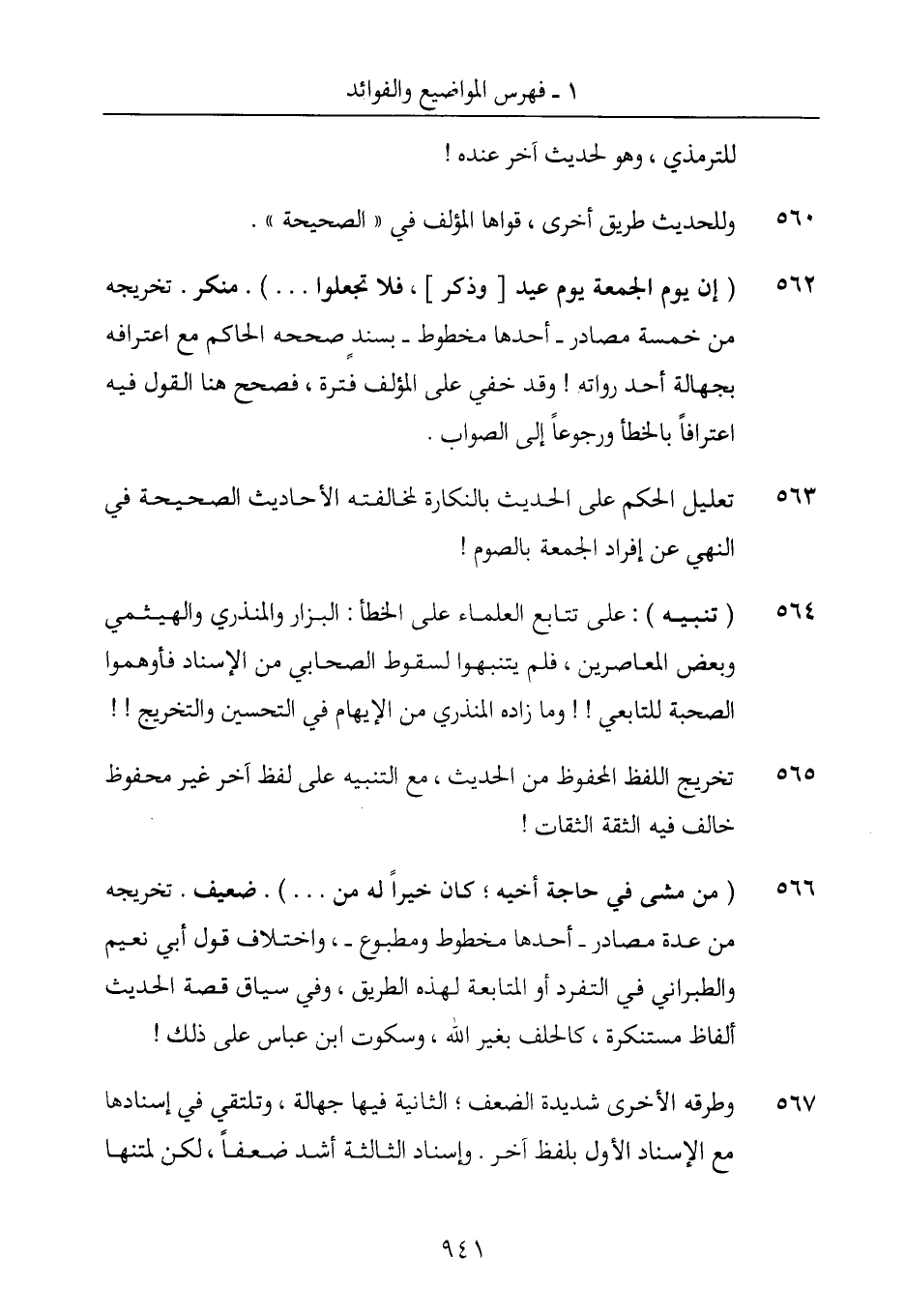 ١ - فهرس المواضيع والفوائد

للترمذي ، وهو لحديث آخر عنده !

٥٦٠ وللحديث طريق أخرى ، قواها المؤلف في « الصحيحة » .

٥٦٢ ( إن يوم الجمعة يوم عيد [ وذكر ] ، فلا تجعلوا . . . ) . منكر . تخريجه من خمسة مصادر - أحدها مخطوط - بسندٍ صححه الحاكم مع اعترافه بجهالة أحد رواته ! وقد خفي على المؤلف فترة ، فصحح هنا القول فيه اعترافاً بالخطأ ورجوعاً إلى الصواب .

٥٦٣ تعليل الحكم على الحديث بالنكارة لمخالفته الأحاديث الصحيحة في النهي عن إفراد الجمعة بالصوم !

٥٦٤ ( تنبيه ) : على تتابع العلماء على الخطأ : البزار والمنذري والهيثمي وبعض المعاصرين ، فلم يتنبهوا لسقوط الصحابي من الإسناد فأوهموا الصحبة للتابعي ! ! وما زاده المنذري من الإيهام في التحسين والتخريج ! !

٥٦٥ تخريج اللفظ المحفوظ من الحديث ، مع التنبيه على لفظ آخر غير محفوظ خالف فيه الثقة الثقات !

٥٦٦ ( من مشى في حاجة أخيه ؛ كان خيراً له من . . . ) . ضعيف . تخريجه من عدة مصادر - أحدها مخطوط ومطبوع - ، واختلاف قول أبي نعيم والطبراني في التفرد أو المتابعة لهذه الطريق ، وفي سياق قصة الحديث ألفاظ مستنكرة ، كالحلف بغير الله ، وسكوت ابن عباس على ذلك !

٥٦٧ وطرقه الأخرى شديدة الضعف ؛ الثانية فيها جهالة ، وتلتقي في إسنادها مع الإسناد الأول بلفظ آخر . وإسناد الثالثة أشد ضعفاً ، لكن لمتنها

٩٤١